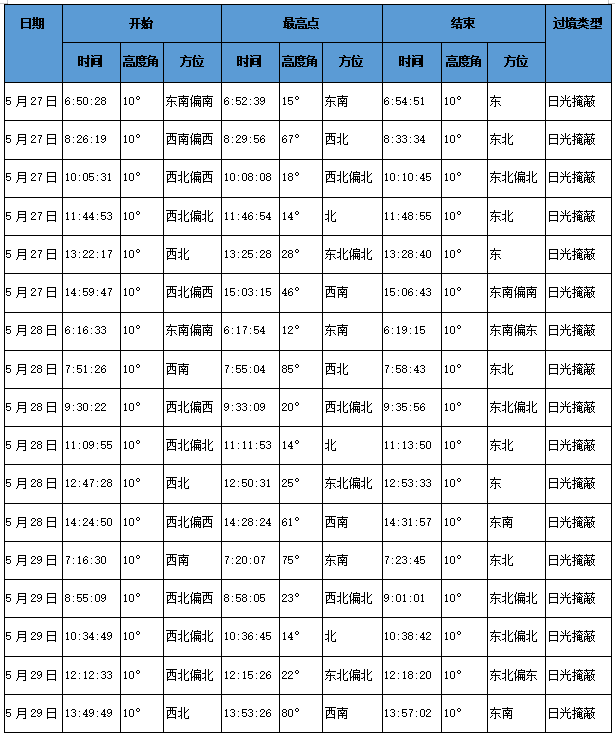 | 日期 | 开始 | | | 最高点 | | | 结束 | | | 过境类型 |
|---|---|---|---|---|---|---|---|---|---|---|
| | 时间 | 高度角 | 方位 | 时间 | 高度角 | 方位 | 时间 | 高度角 | 方位 | |
| 5月27日 | 6:50:28 | 10° | 东南偏南 | 6:52:39 | 15° | 东南 | 6:54:51 | 10° | 东 | 日光掩蔽 |
| 5月27日 | 8:26:19 | 10° | 西南偏西 | 8:29:56 | 67° | 西北 | 8:33:34 | 10° | 东北 | 日光掩蔽 |
| 5月27日 | 10:05:31 | 10° | 西北偏西 | 10:08:08 | 18° | 西北偏北 | 10:10:45 | 10° | 东北偏北 | 日光掩蔽 |
| 5月27日 | 11:44:53 | 10° | 西北偏北 | 11:46:54 | 14° | 北 | 11:48:55 | 10° | 东北 | 日光掩蔽 |
| 5月27日 | 13:22:17 | 10° | 西北 | 13:25:28 | 28° | 东北偏北 | 13:28:40 | 10° | 东 | 日光掩蔽 |
| 5月27日 | 14:59:47 | 10° | 西北偏西 | 15:03:15 | 46° | 西南 | 15:06:43 | 10° | 东南偏南 | 日光掩蔽 |
| 5月28日 | 6:16:33 | 10° | 东南偏南 | 6:17:54 | 12° | 东南 | 6:19:15 | 10° | 东南偏东 | 日光掩蔽 |
| 5月28日 | 7:51:26 | 10° | 西南 | 7:55:04 | 85° | 西北 | 7:58:43 | 10° | 东北 | 日光掩蔽 |
| 5月28日 | 9:30:22 | 10° | 西北偏西 | 9:33:09 | 20° | 西北偏北 | 9:35:56 | 10° | 东北偏北 | 日光掩蔽 |
| 5月28日 | 11:09:55 | 10° | 西北偏北 | 11:11:53 | 14° | 北 | 11:13:50 | 10° | 东北 | 日光掩蔽 |
| 5月28日 | 12:47:28 | 10° | 西北 | 12:50:31 | 25° | 东北偏北 | 12:53:33 | 10° | 东 | 日光掩蔽 |
| 5月28日 | 14:24:50 | 10° | 西北偏西 | 14:28:24 | 61° | 西南 | 14:31:57 | 10° | 东南 | 日光掩蔽 |
| 5月29日 | 7:16:30 | 10° | 西南 | 7:20:07 | 75° | 东南 | 7:23:45 | 10° | 东北 | 日光掩蔽 |
| 5月29日 | 8:55:09 | 10° | 西北偏西 | 8:58:05 | 23° | 西北偏北 | 9:01:01 | 10° | 东北偏北 | 日光掩蔽 |
| 5月29日 | 10:34:49 | 10° | 西北偏北 | 10:36:45 | 14° | 北 | 10:38:42 | 10° | 东北偏北 | 日光掩蔽 |
| 5月29日 | 12:12:33 | 10° | 西北偏北 | 12:15:26 | 22° | 东北偏北 | 12:18:20 | 10° | 东北偏东 | 日光掩蔽 |
| 5月29日 | 13:49:49 | 10° | 西北 | 13:53:26 | 80° | 西南 | 13:57:02 | 10° | 东南 | 日光掩蔽 |